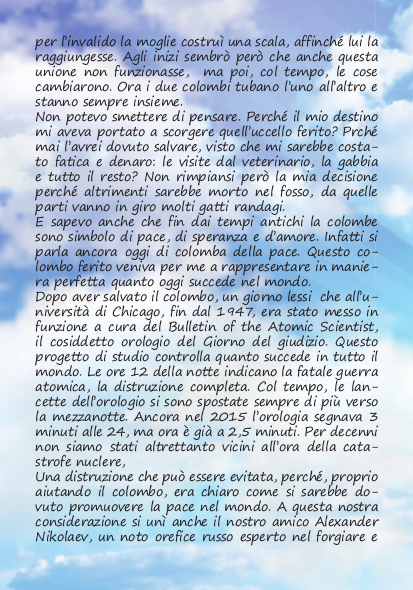 per l'invalido la moglie costruì una scala, affinché lui la raggiungesse. Agli inizi sembrò però che anche questa unione non funzionasse, ma poi, col tempo, le cose cambiarono. Ora i due colombi tubano l'uno all'altro e stanno sempre insieme.
Non potevo smettere di pensare. Perché il mio destino mi aveva portato a scorgere quell'uccello ferito? Prché mai l'avrei dovuto salvare, visto che mi sarebbe costato fatica e denaro: le visite dal veterinario, la gabbia e tutto il resto? Non rimpiansi però la mia decisione perché altrimenti sarebbe morto nel fosso, da quelle parti vanno in giro molti gatti randagi.
E sapevo anche che fin dai tempi antichi la colombe sono simbolo di pace, di speranza e d'amore. Infatti si parla ancora oggi di colomba della pace. Questo colombo ferito veniva per me a rappresentare in maniera perfetta quanto oggi succede nel mondo.
Dopo aver salvato il colombo, un giorno lessi che all'università di Chicago, fin dal 1947, era stato messo in funzione a cura del Bulletin of the Atomic Scientist, il cosiddetto orologio del Giorno del giudizio. Questo progetto di studio controlla quanto succede in tutto il mondo. Le ore 12 della notte indicano la fatale guerra atomica, la distruzione completa. Col tempo, le lancette dell'orologio si sono spostate sempre di più verso la mezzanotte. Ancora nel 2015 l'orologia segnava 3 minuti alle 24, ma ora è già a 2,5 minuti. Per decenni non siamo stati altrettanto vicini all'ora della catastrofe nuclere,
Una distruzione che può essere evitata, perché, proprio aiutando il colombo, era chiaro come si sarebbe dovuto promuovere la pace nel mondo. A questa nostra considerazione si unì anche il nostro amico Alexander Nikolaev, un noto orefice russo esperto nel forgiare e